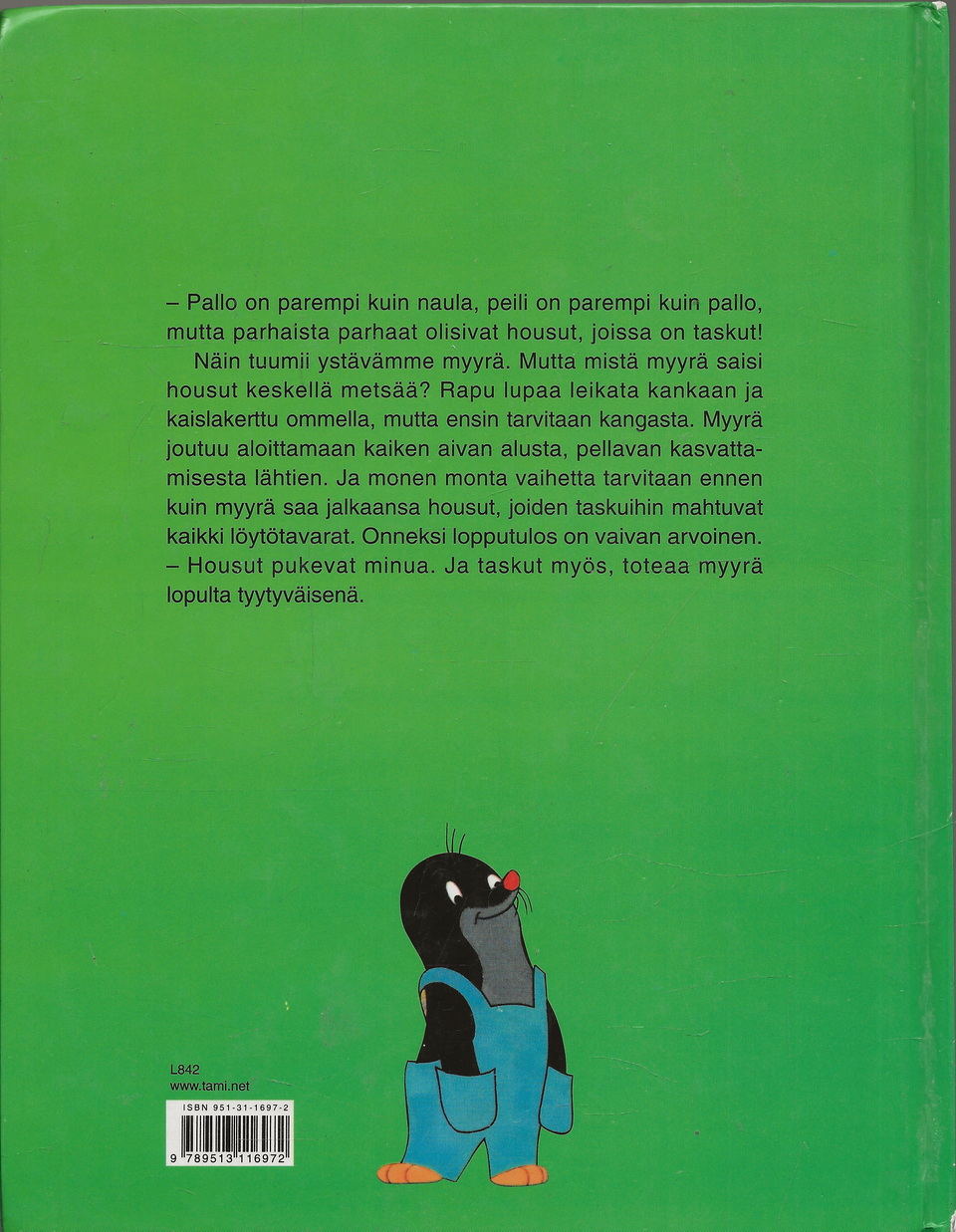 – Pallo on parempi kuin naula, peili on parempi kuin pallo, mutta parhaista parhaat olisivat housut, joissa on taskut!

Näin tuumii ystävämme myyrä. Mutta mistä myyrä saisi housut keskellä metsää? Rapu lupaa leikata kankaan ja kaislakerttu ommella, mutta ensin tarvitaan kangasta. Myyrä joutuu aloittamaan kaiken aivan alusta, pellavan kasvattamisesta lähtien. Ja monen monta vaihetta tarvitaan ennen kuin myyrä saa jalkaansa housut, joiden taskuihin mahtuvat kaikki löytötavarat. Onneksi lopputulos on vaivan arvoinen.

– Housut pukevat minua. Ja taskut myös, toteaa myyrä lopulta tyytyväisenä.

L842
www.tami.net

ISBN 951-31-1697-2
9 789513 116972